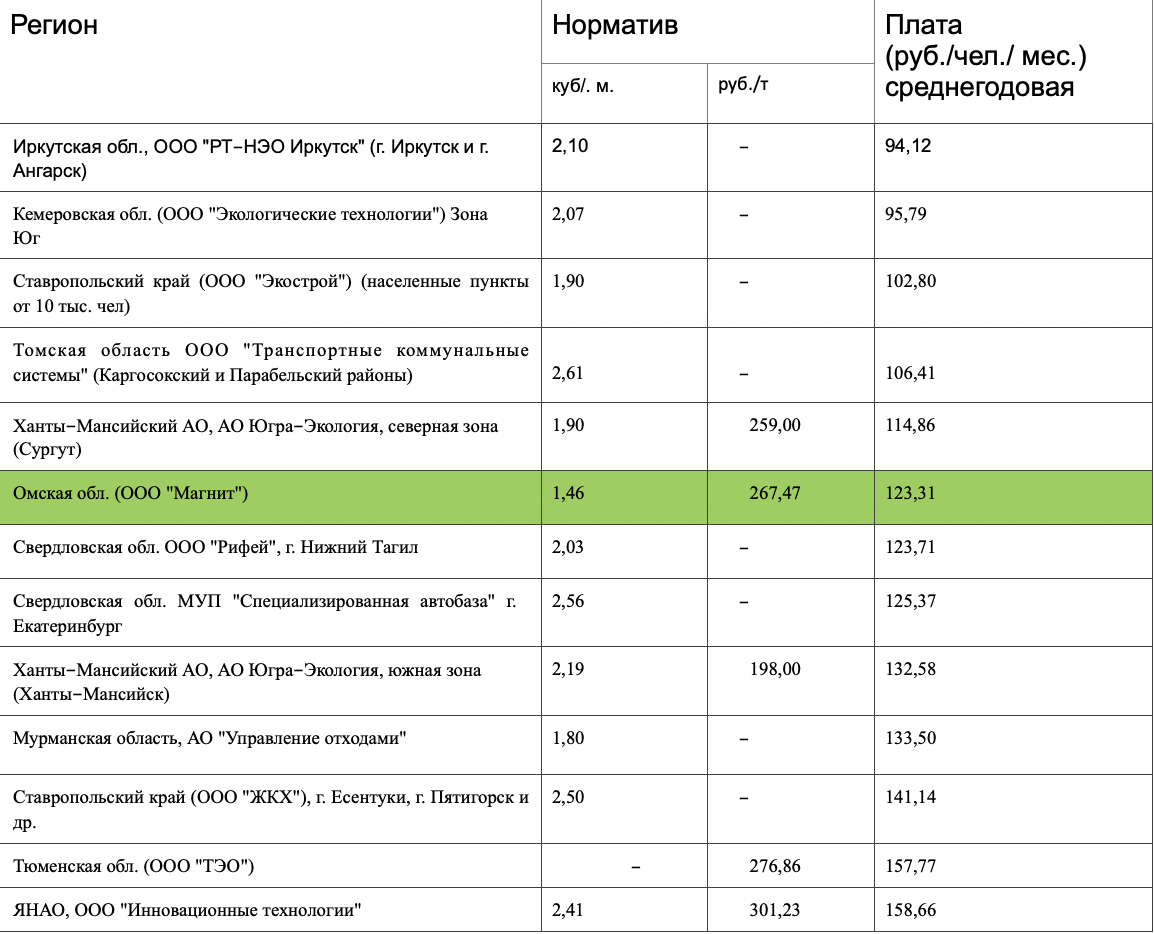 | Регион | Норматив |  | Плата (руб./чел./ мес.) среднегодовая |
|---|---|---|---|
|  | куб/. м. | руб./т |  |
| Иркутская обл., ООО "РТ-НЭО Иркутск" (г. Иркутск и г. Ангарск) | 2,10 | - | 94,12 |
| Кемеровская обл. (ООО "Экологические технологии") Зона Юг | 2,07 | - | 95,79 |
| Ставропольский край (ООО "Экострой") (населенные пункты от 10 тыс. чел) | 1,90 | - | 102,80 |
| Томская область ООО "Транспортные коммунальные системы" (Каргосокский и Парабельский районы) | 2,61 | - | 106,41 |
| Ханты-Мансийский АО, АО Югра-Экология, северная зона (Сургут) | 1,90 | 259,00 | 114,86 |
| Омская обл. (ООО "Магнит") | 1,46 | 267,47 | 123,31 |
| Свердловская обл. ООО "Рифей", г. Нижний Тагил | 2,03 | - | 123,71 |
| Свердловская обл. МУП "Специализированная автобаза" г. Екатеринбург | 2,56 | - | 125,37 |
| Ханты-Мансийский АО, АО Югра-Экология, южная зона (Ханты-Мансийск) | 2,19 | 198,00 | 132,58 |
| Мурманская область, АО "Управление отходами" | 1,80 | - | 133,50 |
| Ставропольский край (ООО "ЖКХ"), г. Есентуки, г. Пятигорск и др. | 2,50 | - | 141,14 |
| Тюменская обл. (ООО "ТЭО") | - | 276,86 | 157,77 |
| ЯНАО, ООО "Инновационные технологии" | 2,41 | 301,23 | 158,66 |